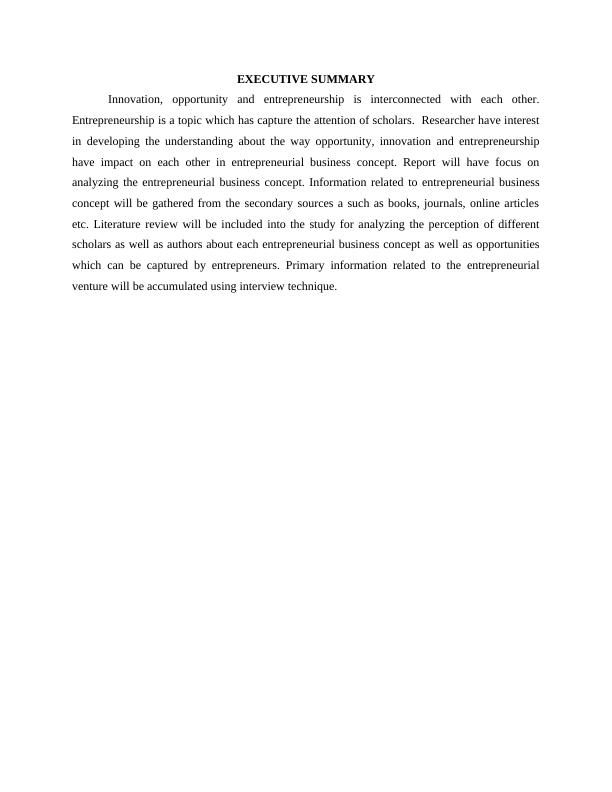 EXECUTIVE SUMMARY

Innovation, opportunity and entrepreneurship is interconnected with each other. Entrepreneurship is a topic which has capture the attention of scholars. Researcher have interest in developing the understanding about the way opportunity, innovation and entrepreneurship have impact on each other in entrepreneurial business concept. Report will have focus on analyzing the entrepreneurial business concept. Information related to entrepreneurial business concept will be gathered from the secondary sources a such as books, journals, online articles etc. Literature review will be included into the study for analyzing the perception of different scholars as well as authors about each entrepreneurial business concept as well as opportunities which can be captured by entrepreneurs. Primary information related to the entrepreneurial venture will be accumulated using interview technique.